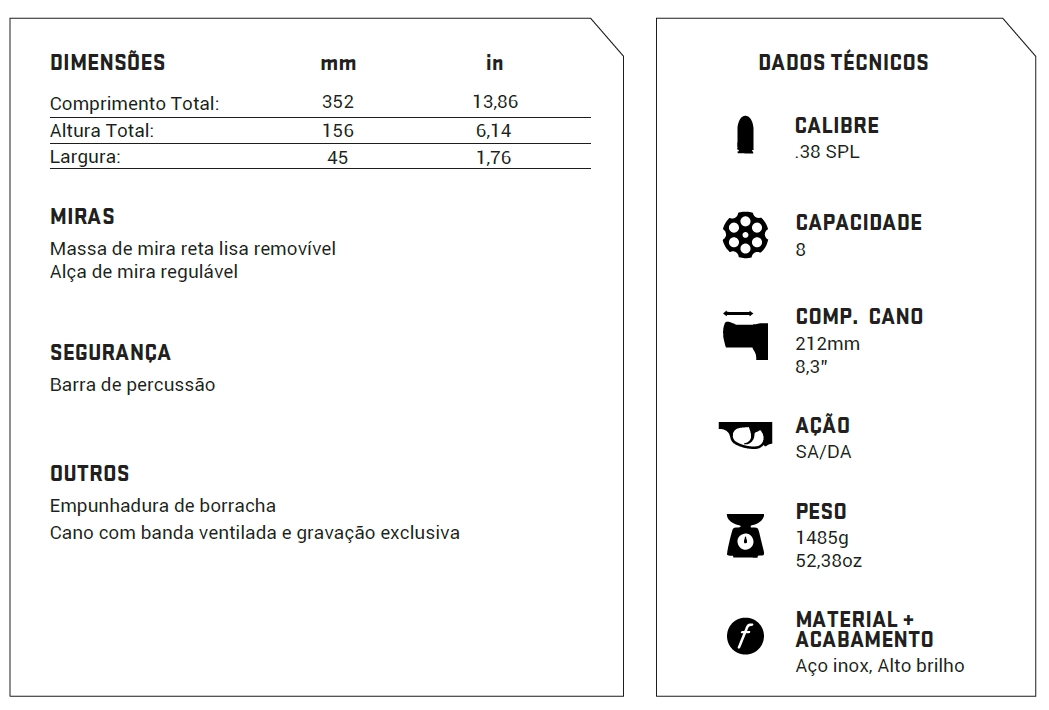 | DIMENSÕES | mm | in |
|---|---|---|
| Comprimento Total: | 352 | 13,86 |
| Altura Total: | 156 | 6,14 |
| Largura: | 45 | 1,76 |

MIRAS
Massa de mira reta lisa removível
Alça de mira regulável

SEGURANÇA
Barra de percussão

OUTROS
Empunhadura de borracha
Cano com banda ventilada e gravação exclusiva

DADOS TÉCNICOS

CALIBRE
.38 SPL

CAPACIDADE
8

COMP. CANO
212mm
8,3"

AÇÃO
SA/DA

PESO
1485g
52,38oz

MATERIAL + ACABAMENTO
Aço inox, Alto brilho